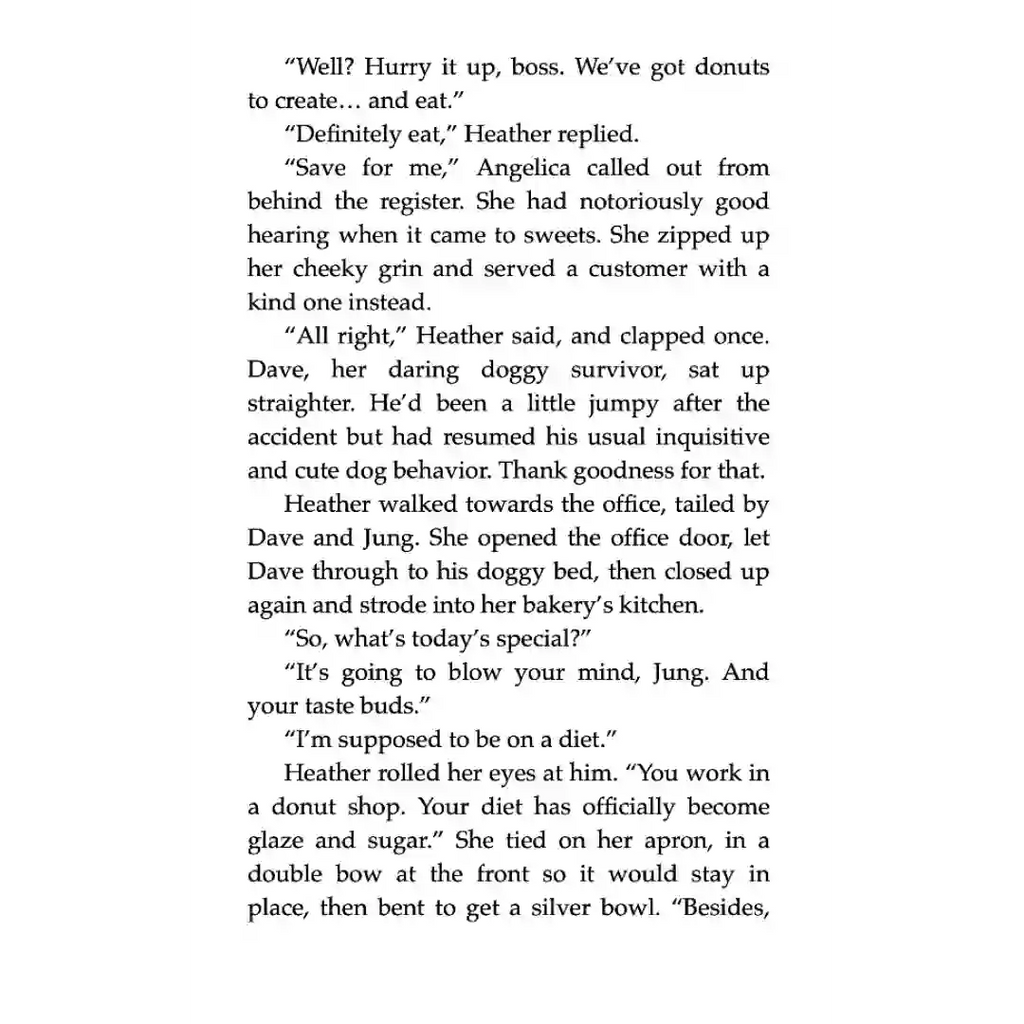 "Well? Hurry it up, boss. We've got donuts to create… and eat."

"Definitely eat," Heather replied.

"Save for me," Angelica called out from behind the register. She had notoriously good hearing when it came to sweets. She zipped up her cheeky grin and served a customer with a kind one instead.

"All right," Heather said, and clapped once. Dave, her daring doggy survivor, sat up straighter. He'd been a little jumpy after the accident but had resumed his usual inquisitive and cute dog behavior. Thank goodness for that.

Heather walked towards the office, tailed by Dave and Jung. She opened the office door, let Dave through to his doggy bed, then closed up again and strode into her bakery's kitchen.

"So, what's today's special?"

"It's going to blow your mind, Jung. And your taste buds."

"I'm supposed to be on a diet."

Heather rolled her eyes at him. "You work in a donut shop. Your diet has officially become glaze and sugar." She tied on her apron, in a double bow at the front so it would stay in place, then bent to get a silver bowl. "Besides,